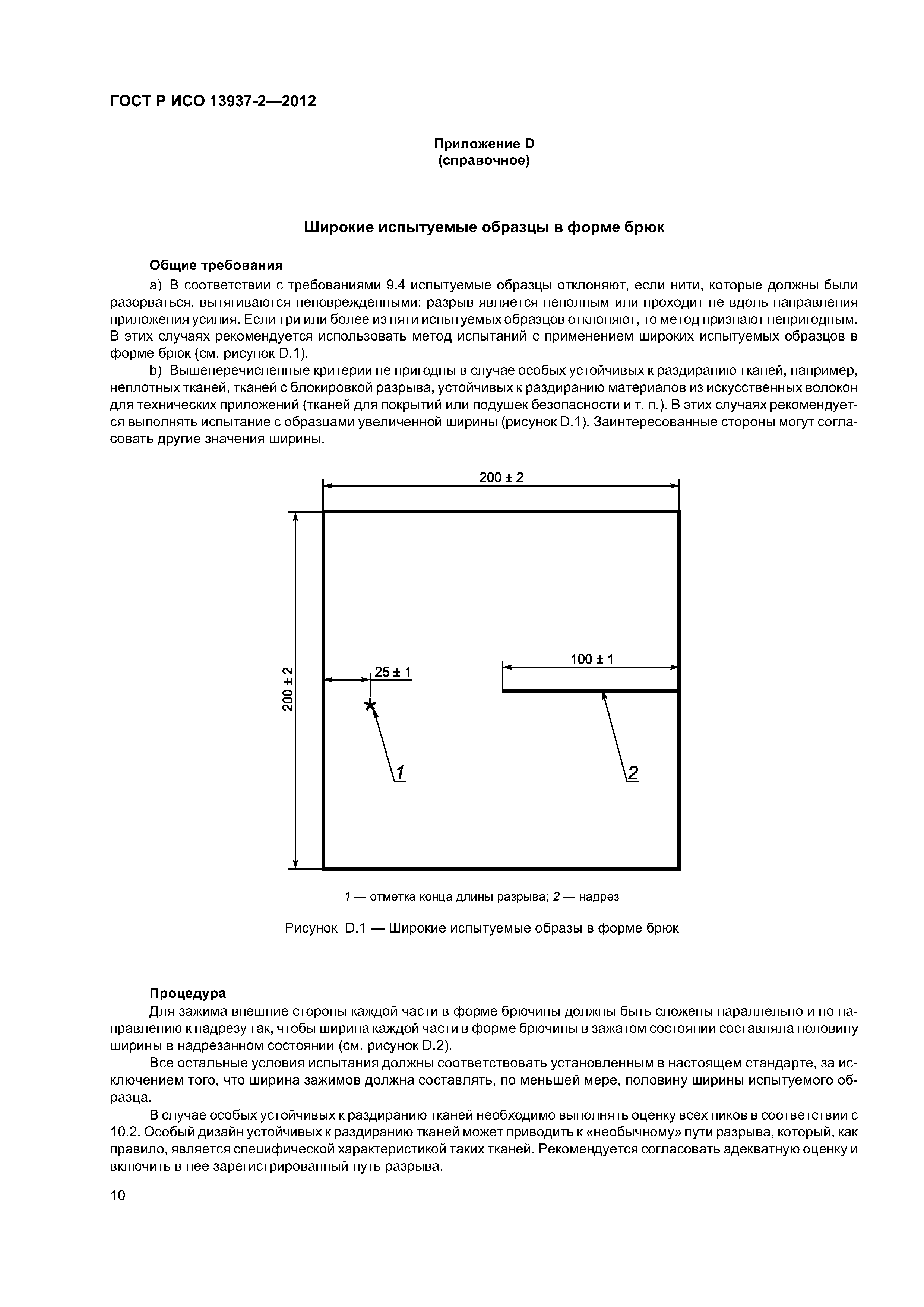 ГОСТ Р ИСО 13937-2—2012

Приложение D
(справочное)

Широкие испытуемые образцы в форме брюк

Общие требования

a) В соответствии с требованиями 9.4 испытуемые образцы отклоняют, если нити, которые должны были разорваться, вытягиваются неповрежденными; разрыв является неполным или проходит не вдоль направления приложения усилия. Если три или более из пяти испытуемых образцов отклоняют, то метод признают непригодным. В этих случаях рекомендуется использовать метод испытаний с применением широких испытуемых образцов в форме брюк (см. рисунок D.1).

b) Вышеперечисленные критерии не пригодны в случае особых устойчивых к раздиранию тканей, например, неплотных тканей, тканей с блокировкой разрыва, устойчивых к раздиранию материалов из искусственных волокон для технических приложений (тканей для покрытий или подушек безопасности и т. п.). В этих случаях рекомендуется выполнять испытание с образцами увеличенной ширины (рисунок D.1). Заинтересованные стороны могут согласовать другие значения ширины.

200 ± 2

200 ± 2

25 ± 1

100 ± 1

1

2

1 — отметка конца длины разрыва; 2 — надрез

Рисунок D.1 — Широкие испытуемые образы в форме брюк

Процедура

Для зажима внешние стороны каждой части в форме брючины должны быть сложены параллельно и по направлению к надрезу так, чтобы ширина каждой части в форме брючины в зажатом состоянии составляла половину ширины в надрезанном состоянии (см. рисунок D.2).

Все остальные условия испытания должны соответствовать установленным в настоящем стандарте, за исключением того, что ширина зажимов должна составлять, по меньшей мере, половину ширины испытуемого образца.

В случае особых устойчивых к раздиранию тканей необходимо выполнять оценку всех пиков в соответствии с 10.2. Особый дизайн устойчивых к раздиранию тканей может приводить к «необычному» пути разрыва, который, как правило, является специфической характеристикой таких тканей. Рекомендуется согласовать адекватную оценку и включить в нее зарегистрированный путь разрыва.

10